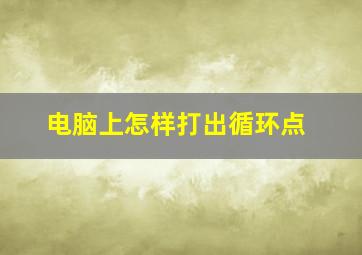 电脑上怎样打出循环点